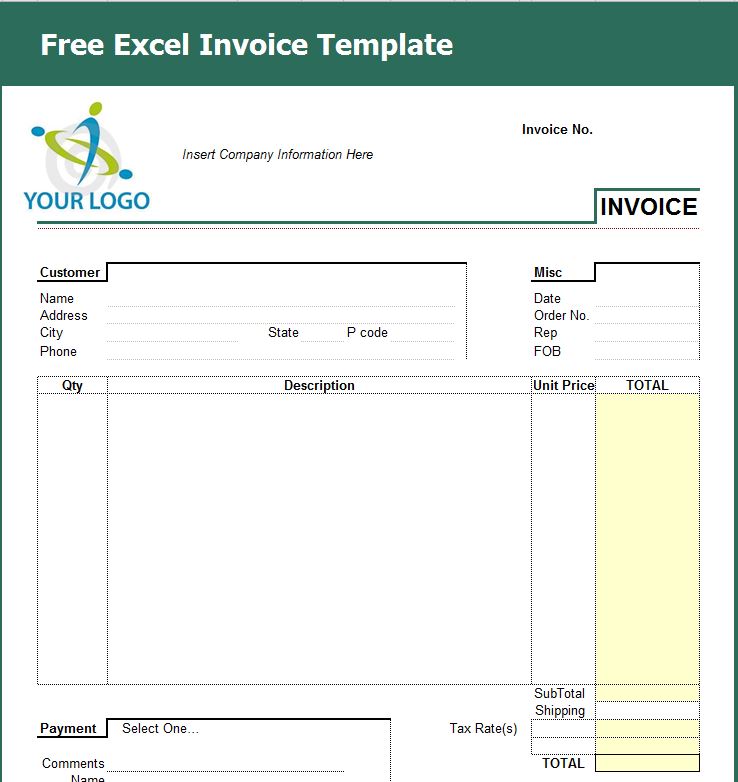 Free Excel Invoice Template

YOUR LOGO

Insert Company Information Here

Invoice No.

INVOICE

Customer
Name
Address
City State P code
Phone

Misc
Date
Order No.
Rep
FOB

| Qty | Description | Unit Price | TOTAL |
|---|---|---|---|
| | | | |

SubTotal
Shipping
Tax Rate(s)
TOTAL

Payment Select One...

Comments
Name